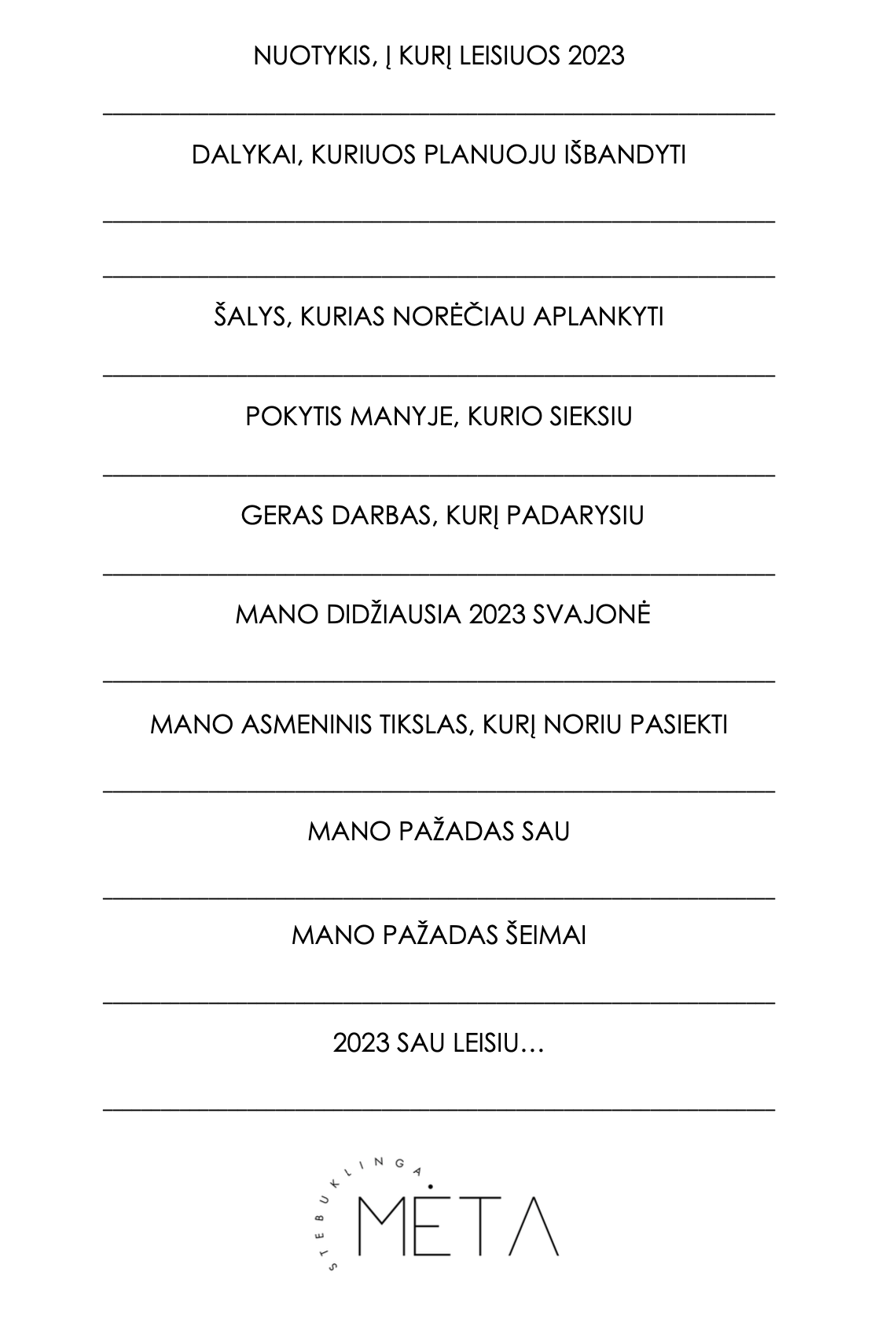 NUOTYKIS, Į KURĮ LEISIUOS 2023

DALYKAI, KURIUOS PLANUOJU IŠBANDYTI

ŠALYS, KURIAS NORĖČIAU APLANKYTI

POKYTIS MANYJE, KURIO SIEKSIU

GERAS DARBAS, KURĮ PADARYSIU

MANO DIDŽIAUSIA 2023 SVAJONĖ

MANO ASMENINIS TIKSLAS, KURĮ NORIU PASIEKTI

MANO PAŽADAS SAU

MANO PAŽADAS ŠEIMAI

2023 SAU LEISIU…

STEBUKLINGA
MĖTA